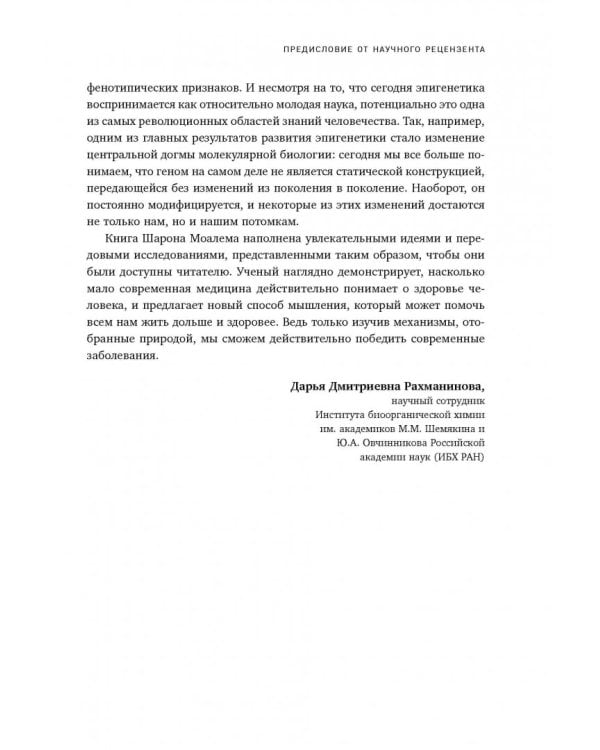 ПРЕДИСЛОВИЕ ОТ НАУЧНОГО РЕЦЕНЗЕНТА

фенотипических признаков. И несмотря на то, что сегодня эпигенетика воспринимается как относительно молодая наука, потенциально это одна из самых революционных областей знаний человечества. Так, например, одним из главных результатов развития эпигенетики стало изменение центральной догмы молекулярной биологии: сегодня мы все больше понимаем, что геном на самом деле не является статической конструкцией, передающейся без изменений из поколения в поколение. Наоборот, он постоянно модифицируется, и некоторые из этих изменений достаются не только нам, но и нашим потомкам.

Книга Шарона Моалема наполнена увлекательными идеями и передовыми исследованиями, представленными таким образом, чтобы они были доступны читателю. Ученый наглядно демонстрирует, насколько мало современная медицина действительно понимает о здоровье человека, и предлагает новый способ мышления, который может помочь всем нам жить дольше и здоровее. Ведь только изучив механизмы, отобранные природой, мы сможем действительно победить современные заболевания.

Дарья Дмитриевна Рахманинова,
научный сотрудник
Института биоорганической химии
им. академиков М.М. Шемякина и
Ю.А. Овчинникова Российской
академии наук (ИБХ РАН)